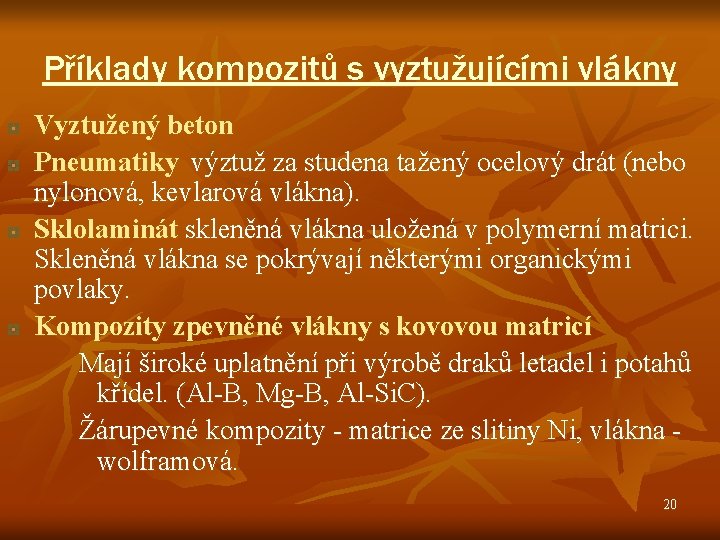 Příklady kompozitů s vyztužujícími vlákny

Vyztužený beton

Pneumatiky výztuž za studena tažený ocelový drát (nebo nylonová, kevlarová vlákna).

Sklolaminát skleněná vlákna uložená v polymerní matrici. Skleněná vlákna se pokrývají některými organickými povlaky.

Kompozity zpevněné vlákny s kovovou matricí

Mají široké uplatnění při výrobě draků letadel i potahů křídel. (Al-B, Mg-B, Al-SiC).

Žárupevné kompozity - matrice ze slitiny Ni, vlákna - wolframová.

20